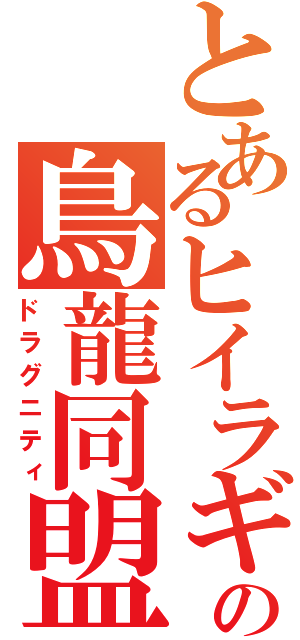 とあるヒイラギの

鳥龍同盟

ドラグニティ